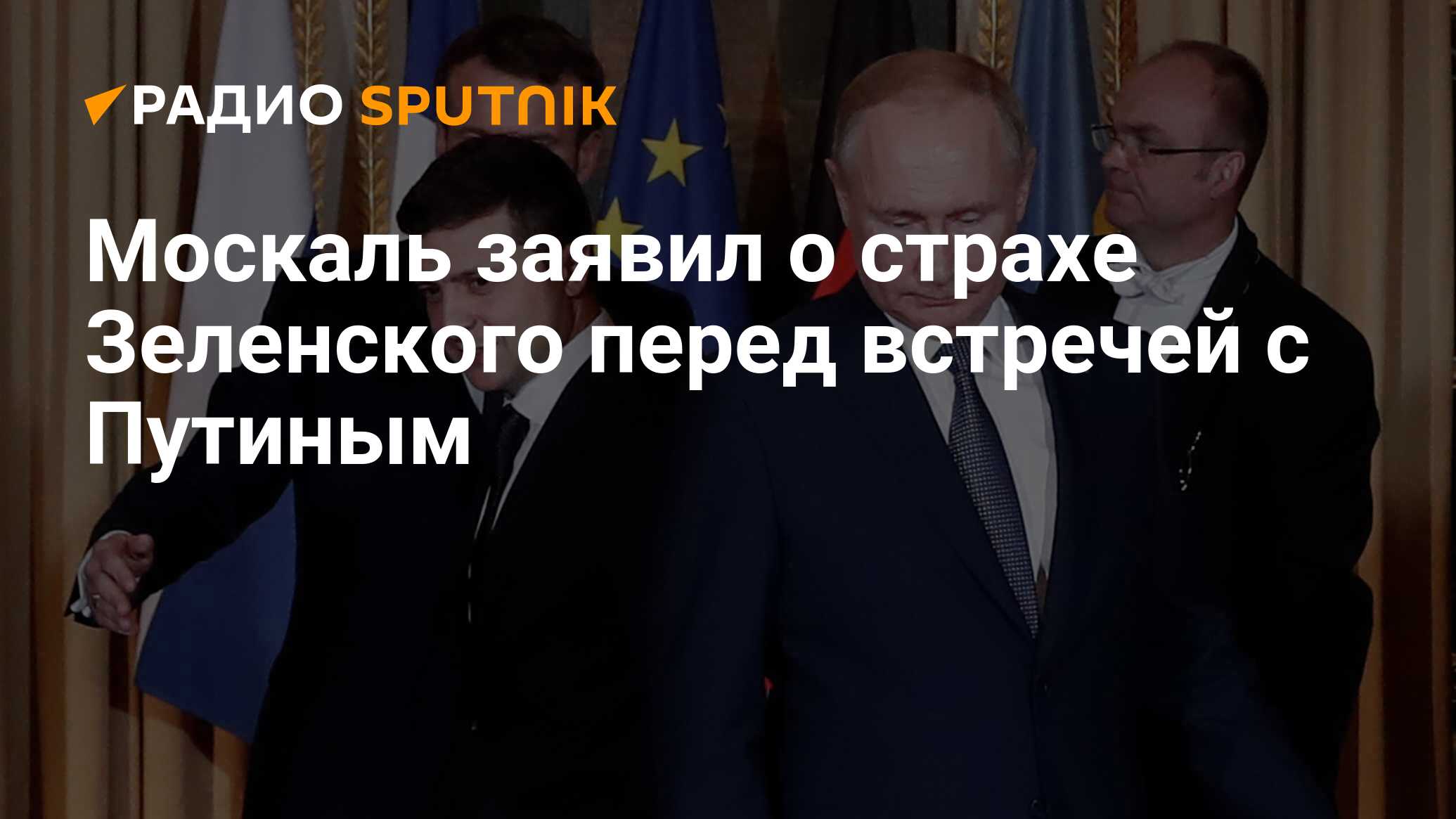 РАДИО SPUTNIK

Москаль заявил о страхе Зеленского перед встречей с Путиным